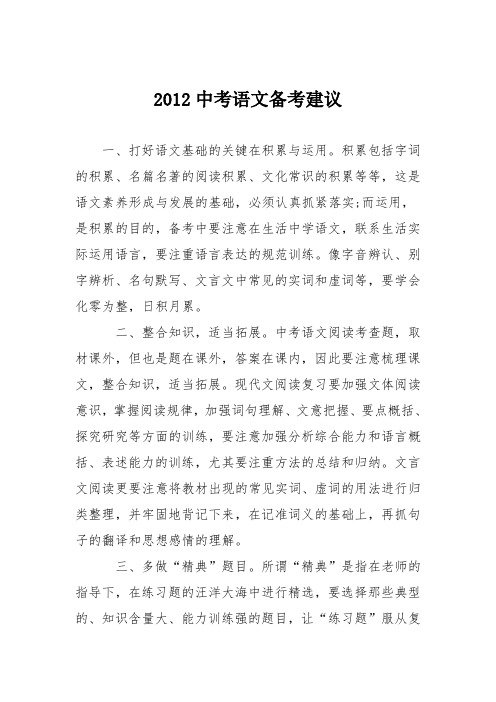 2012 中考语文备考建议

一、打好语文基础的关键在积累与运用。积累包括字词的积累、名篇名著的阅读积累、文化常识的积累等等，这是语文素养形成与发展的基础，必须认真抓紧落实;而运用，是积累的目的，备考中要注意在生活中学语文，联系生活实际运用语言，要注重语言表达的规范训练。像字音辨认、别字辨析、名句默写、文言文中常见的实词和虚词等，要学会化零为整，日积月累。

二、整合知识，适当拓展。中考语文阅读考查题，取材课外，但也是题在课外，答案在课内，因此要注意梳理课文，整合知识，适当拓展。现代文阅读复习要加强文体阅读意识，掌握阅读规律，加强词句理解、文意把握、要点概括、探究研究等方面的训练，要注意加强分析综合能力和语言概括、表述能力的训练，尤其要注重方法的总结和归纳。文言文阅读更要注意将教材出现的常见实词、虚词的用法进行归类整理，并牢固地背记下来，在记准词义的基础上，再抓句子的翻译和思想感情的理解。

三、多做“精典”题目。所谓“精典”是指在老师的指导下，在练习题的汪洋大海中进行精选，要选择那些典型的、知识含量大、能力训练强的题目，让“练习题”服从复